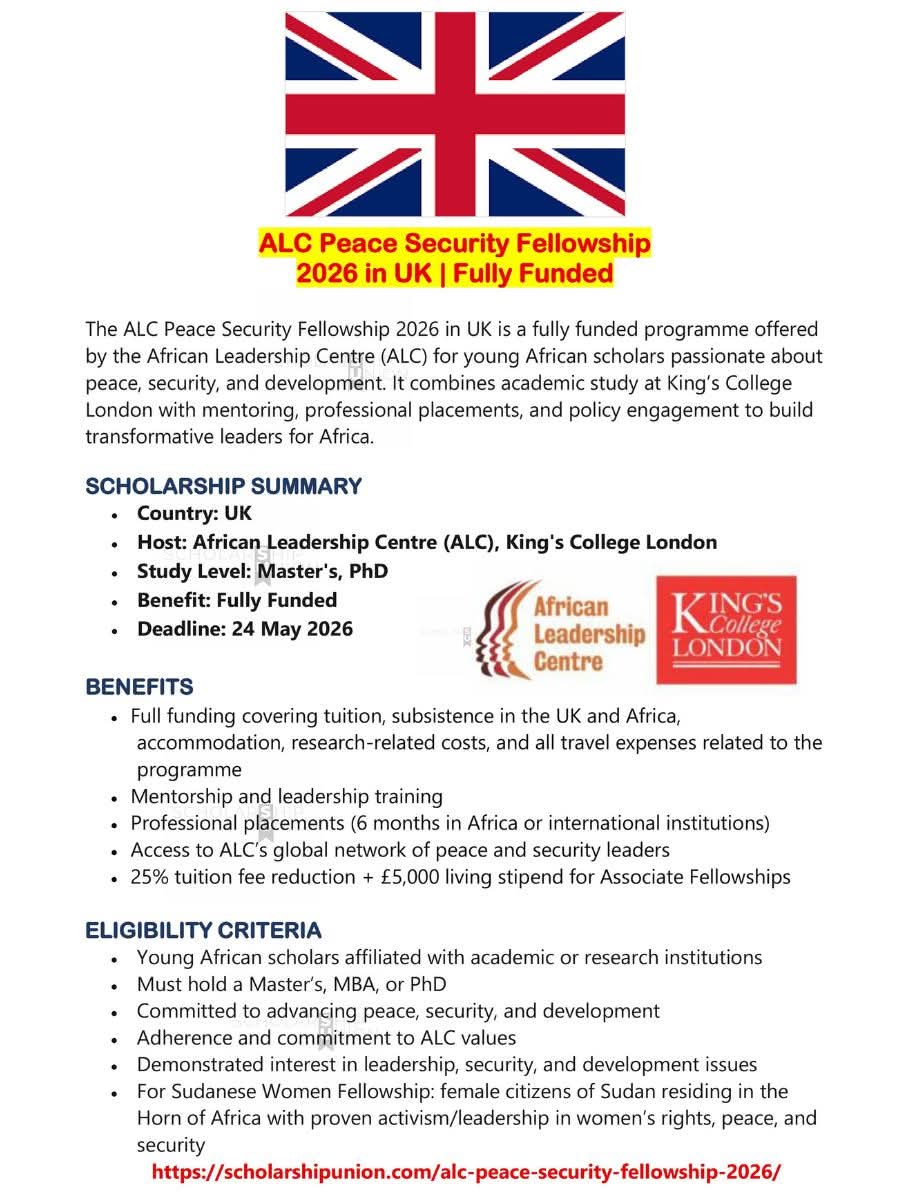 ALC Peace Security Fellowship 2026 in UK | Fully Funded

The ALC Peace Security Fellowship 2026 in UK is a fully funded programme offered by the African Leadership Centre (ALC) for young African scholars passionate about peace, security, and development. It combines academic study at King's College London with mentoring, professional placements, and policy engagement to build transformative leaders for Africa.

SCHOLARSHIP SUMMARY
• Country: UK
• Host: African Leadership Centre (ALC), King's College London
• Study Level: Master's, PhD
• Benefit: Fully Funded
• Deadline: 24 May 2026

African Leadership Centre

KING'S College LONDON

BENEFITS
• Full funding covering tuition, subsistence in the UK and Africa, accommodation, research-related costs, and all travel expenses related to the programme
• Mentorship and leadership training
• Professional placements (6 months in Africa or international institutions)
• Access to ALC's global network of peace and security leaders
• 25% tuition fee reduction + £5,000 living stipend for Associate Fellowships

ELIGIBILITY CRITERIA
• Young African scholars affiliated with academic or research institutions
• Must hold a Master's, MBA, or PhD
• Committed to advancing peace, security, and development
• Adherence and commitment to ALC values
• Demonstrated interest in leadership, security, and development issues
• For Sudanese Women Fellowship: female citizens of Sudan residing in the Horn of Africa with proven activism/leadership in women's rights, peace, and security

https://scholarshipunion.com/alc-peace-security-fellowship-2026/